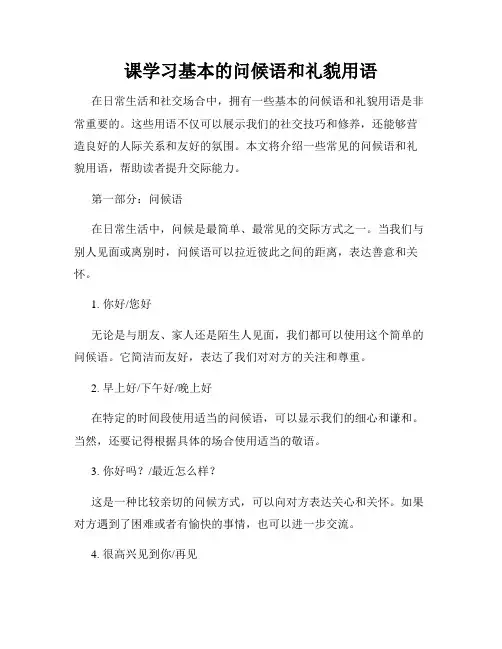 课学习基本的问候语和礼貌用语

在日常生活和社交场合中，拥有一些基本的问候语和礼貌用语是非常重要的。这些用语不仅可以展示我们的社交技巧和修养，还能够营造良好的人际关系和友好的氛围。本文将介绍一些常见的问候语和礼貌用语，帮助读者提升交际能力。

第一部分：问候语

在日常生活中，问候是最简单、最常见的交际方式之一。当我们与别人见面或离别时，问候语可以拉近彼此之间的距离，表达善意和关怀。

1. 你好/您好

无论是与朋友、家人还是陌生人见面，我们都可以使用这个简单的问候语。它简洁而友好，表达了我们对对方的关注和尊重。

2. 早上好/下午好/晚上好

在特定的时间段使用适当的问候语，可以显示我们的细心和谦和。当然，还要记得根据具体的场合使用适当的敬语。

3. 你好吗？/最近怎么样？

这是一种比较亲切的问候方式，可以向对方表达关心和关怀。如果对方遇到了困难或者有愉快的事情，也可以进一步交流。

4. 很高兴见到你/再见